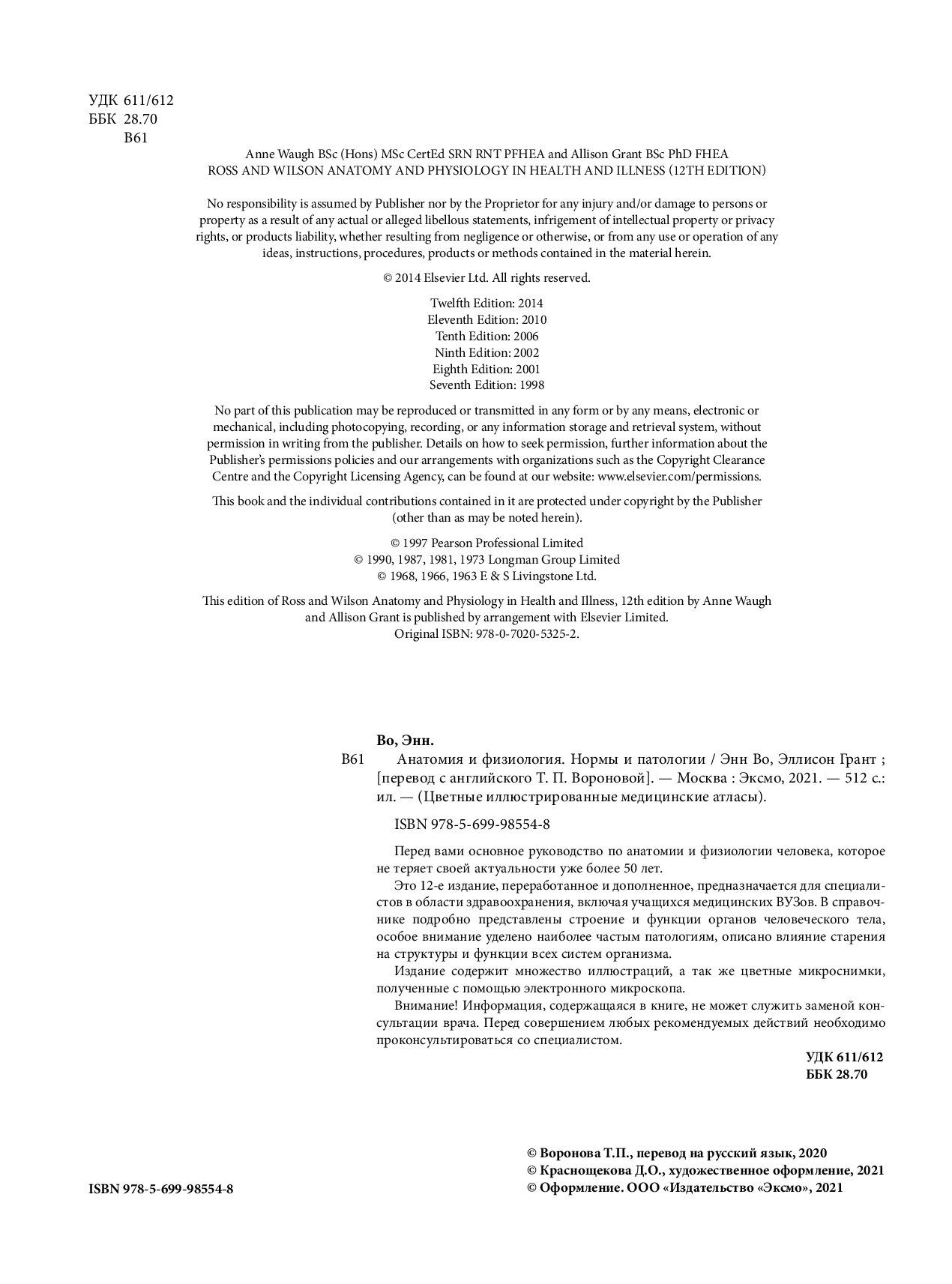 УДК 611/612
ББК 28.70
В61

Anne Waugh BSc (Hons) MSc CertEd SRN RNT PFHEA and Allison Grant BSc PhD FHEA
ROSS AND WILSON ANATOMY AND PHYSIOLOGY IN HEALTH AND ILLNESS (12TH EDITION)

No responsibility is assumed by Publisher nor by the Proprietor for any injury and/or damage to persons or property as a result of any actual or alleged libellous statements, infrigement of intellectual property or privacy rights, or products liability, whether resulting from negligence or otherwise, or from any use or operation of any ideas, instructions, procedures, products or methods contained in the material herein.

© 2014 Elsevier Ltd. All rights reserved.

Twelfth Edition: 2014
Eleventh Edition: 2010
Tenth Edition: 2006
Ninth Edition: 2002
Eighth Edition: 2001
Seventh Edition: 1998

No part of this publication may be reproduced or transmitted in any form or by any means, electronic or mechanical, including photocopying, recording, or any information storage and retrieval system, without permission in writing from the publisher. Details on how to seek permission, further information about the Publisher's permissions policies and our arrangements with organizations such as the Copyright Clearance Centre and the Copyright Licensing Agency, can be found at our website: www.elsevier.com/permissions.

This book and the individual contributions contained in it are protected under copyright by the Publisher (other than as may be noted herein).

© 1997 Pearson Professional Limited
© 1990, 1987, 1981, 1973 Longman Group Limited
© 1968, 1966, 1963 E & S Livingstone Ltd.

This edition of Ross and Wilson Anatomy and Physiology in Health and Illness, 12th edition by Anne Waugh and Allison Grant is published by arrangement with Elsevier Limited.
Original ISBN: 978-0-7020-5325-2.

Во, Энн.
В61 Анатомия и физиология. Нормы и патологии / Энн Во, Эллисон Грант ; [перевод с английского Т. П. Вороновой]. — Москва : Эксмо, 2021. — 512 с.: ил. — (Цветные иллюстрированные медицинские атласы).

ISBN 978-5-699-98554-8

Перед вами основное руководство по анатомии и физиологии человека, которое не теряет своей актуальности уже более 50 лет.
Это 12-е издание, переработанное и дополненное, предназначается для специалистов в области здравоохранения, включая учащихся медицинских ВУЗов. В справочнике подробно представлены строение и функции органов человеческого тела, особое внимание уделено наиболее частым патологиям, описано влияние старения на структуры и функции всех систем организма.
Издание содержит множество иллюстраций, а так же цветные микроснимки, полученные с помощью электронного микроскопа.
Внимание! Информация, содержащаяся в книге, не может служить заменой консультации врача. Перед совершением любых рекомендуемых действий необходимо проконсультироваться со специалистом.

УДК 611/612
ББК 28.70

© Воронова Т.П., перевод на русский язык, 2020
© Краснощекова Д.О., художественное оформление, 2021
© Оформление. ООО «Издательство «Эксмо», 2021

ISBN 978-5-699-98554-8